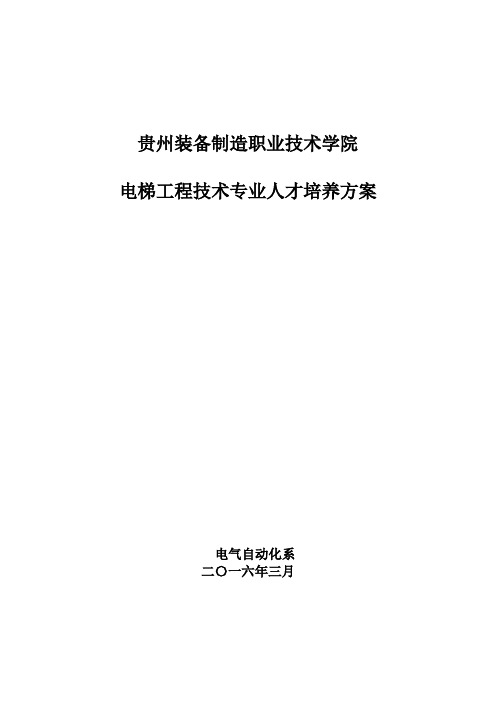 贵州装备制造职业技术学院

电梯工程技术专业人才培养方案

电气自动化系
二〇一六年三月